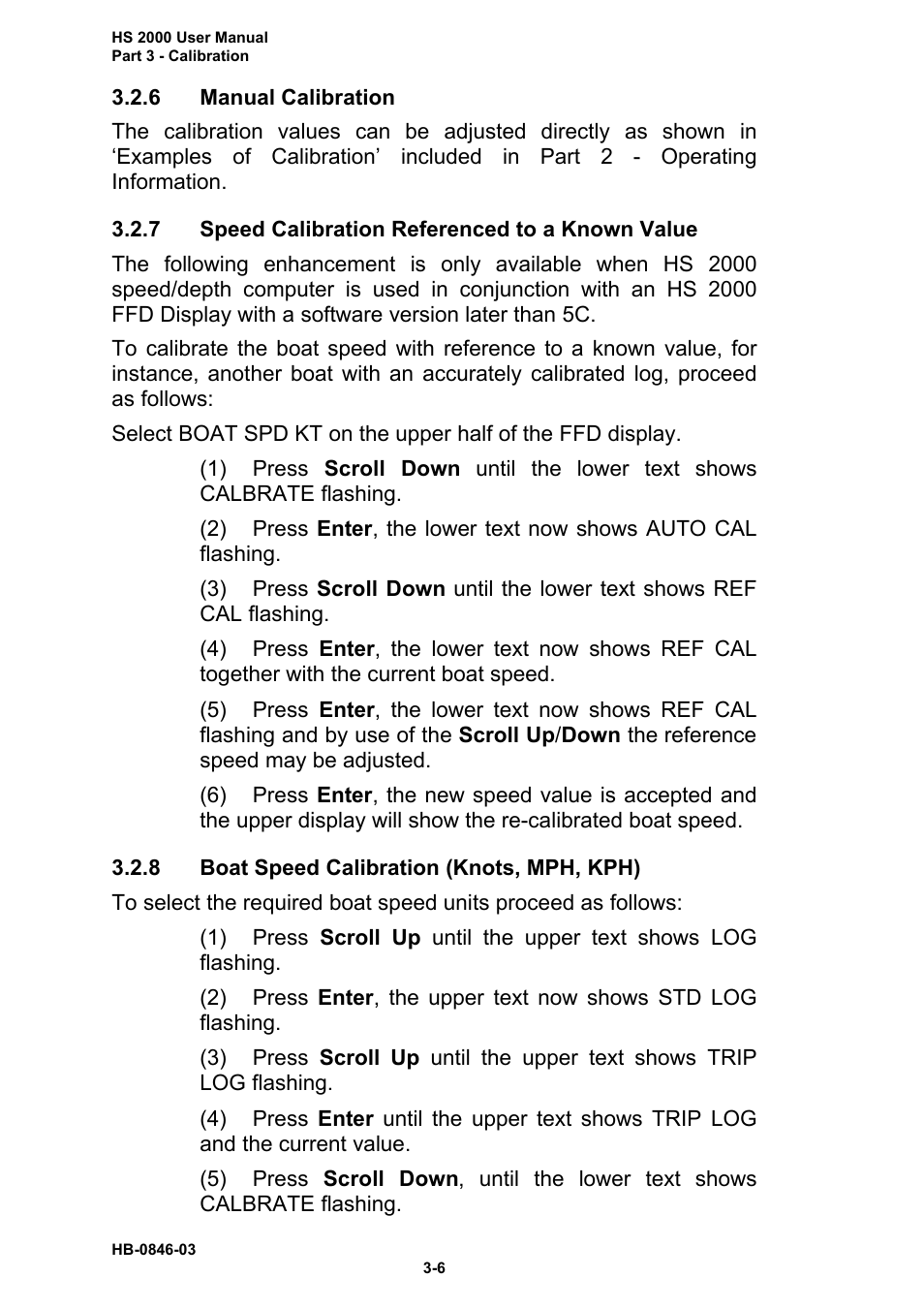 HS 2000 User Manual
Part 3 - Calibration

3.2.6 Manual Calibration

The calibration values can be adjusted directly as shown in ‘Examples of Calibration’ included in Part 2 - Operating Information.

3.2.7 Speed Calibration Referenced to a Known Value

The following enhancement is only available when HS 2000 speed/depth computer is used in conjunction with an HS 2000 FFD Display with a software version later than 5C.

To calibrate the boat speed with reference to a known value, for instance, another boat with an accurately calibrated log, proceed as follows:

Select BOAT SPD KT on the upper half of the FFD display.

(1) Press Scroll Down until the lower text shows CALBRATE flashing.

(2) Press Enter, the lower text now shows AUTO CAL flashing.

(3) Press Scroll Down until the lower text shows REF CAL flashing.

(4) Press Enter, the lower text now shows REF CAL together with the current boat speed.

(5) Press Enter, the lower text now shows REF CAL flashing and by use of the Scroll Up/Down the reference speed may be adjusted.

(6) Press Enter, the new speed value is accepted and the upper display will show the re-calibrated boat speed.

3.2.8 Boat Speed Calibration (Knots, MPH, KPH)

To select the required boat speed units proceed as follows:

(1) Press Scroll Up until the upper text shows LOG flashing.

(2) Press Enter, the upper text now shows STD LOG flashing.

(3) Press Scroll Up until the upper text shows TRIP LOG flashing.

(4) Press Enter until the upper text shows TRIP LOG and the current value.

(5) Press Scroll Down, until the lower text shows CALBRATE flashing.

HB-0846-03

3-6